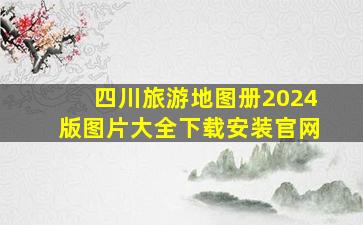 四川旅游地图册2024版图片大全下载安装官网